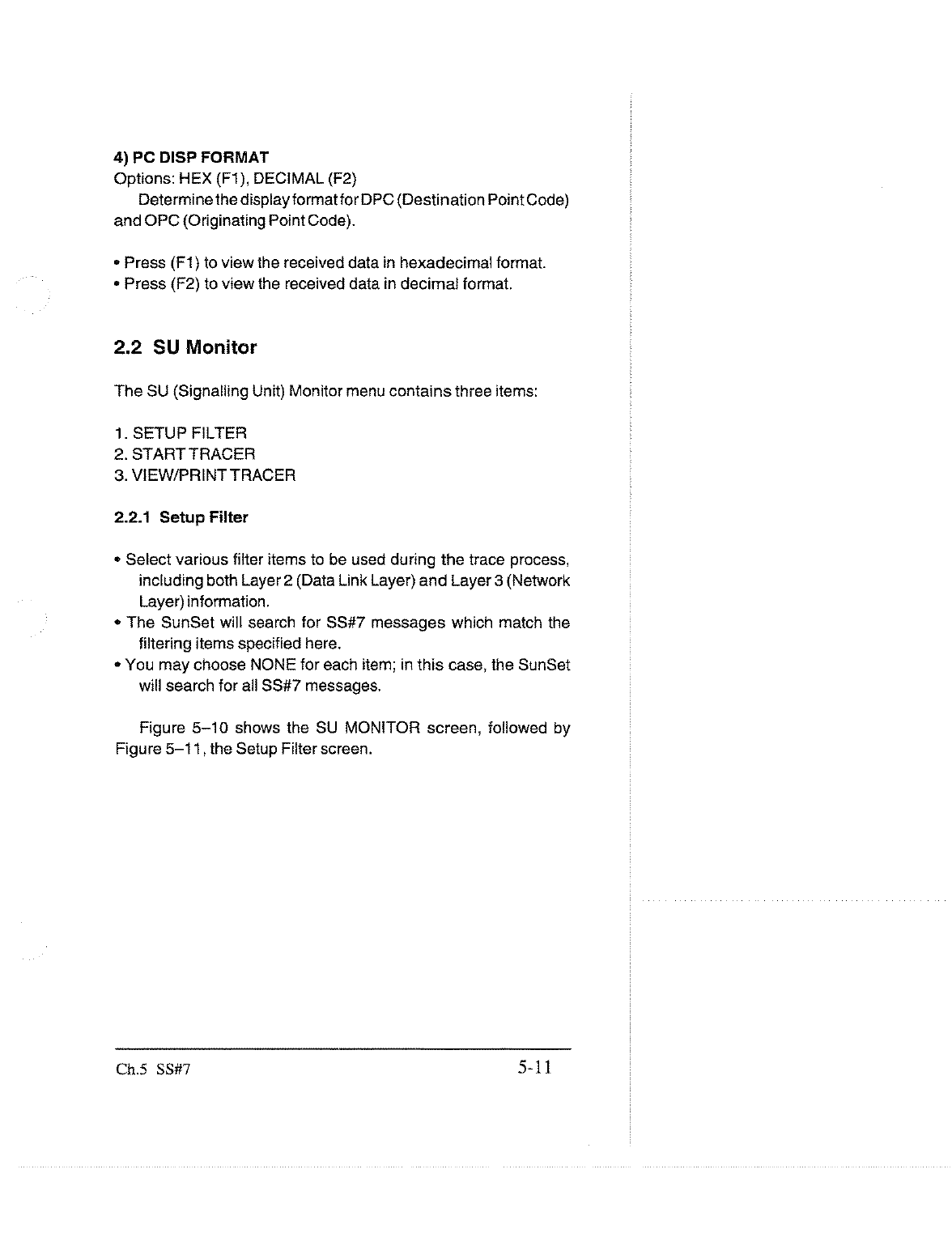 4) PC DISP FORMAT
Options: HEX (F1), DECIMAL (F2)
Determine the display format for DPC (Destination Point Code) and OPC (Originating Point Code).

• Press (F1) to view the received data in hexadecimal format.
• Press (F2) to view the received data in decimal format.

2.2 SU Monitor

The SU (Signalling Unit) Monitor menu contains three items:

1. SETUP FILTER
2. START TRACER
3. VIEW/PRINT TRACER

2.2.1 Setup Filter

• Select various filter items to be used during the trace process, including both Layer 2 (Data Link Layer) and Layer 3 (Network Layer) information.
• The SunSet will search for SS#7 messages which match the filtering items specified here.
• You may choose NONE for each item; in this case, the SunSet will search for all SS#7 messages.

Figure 5–10 shows the SU MONITOR screen, followed by Figure 5–11, the Setup Filter screen.

Ch.5 SS#7

5-11